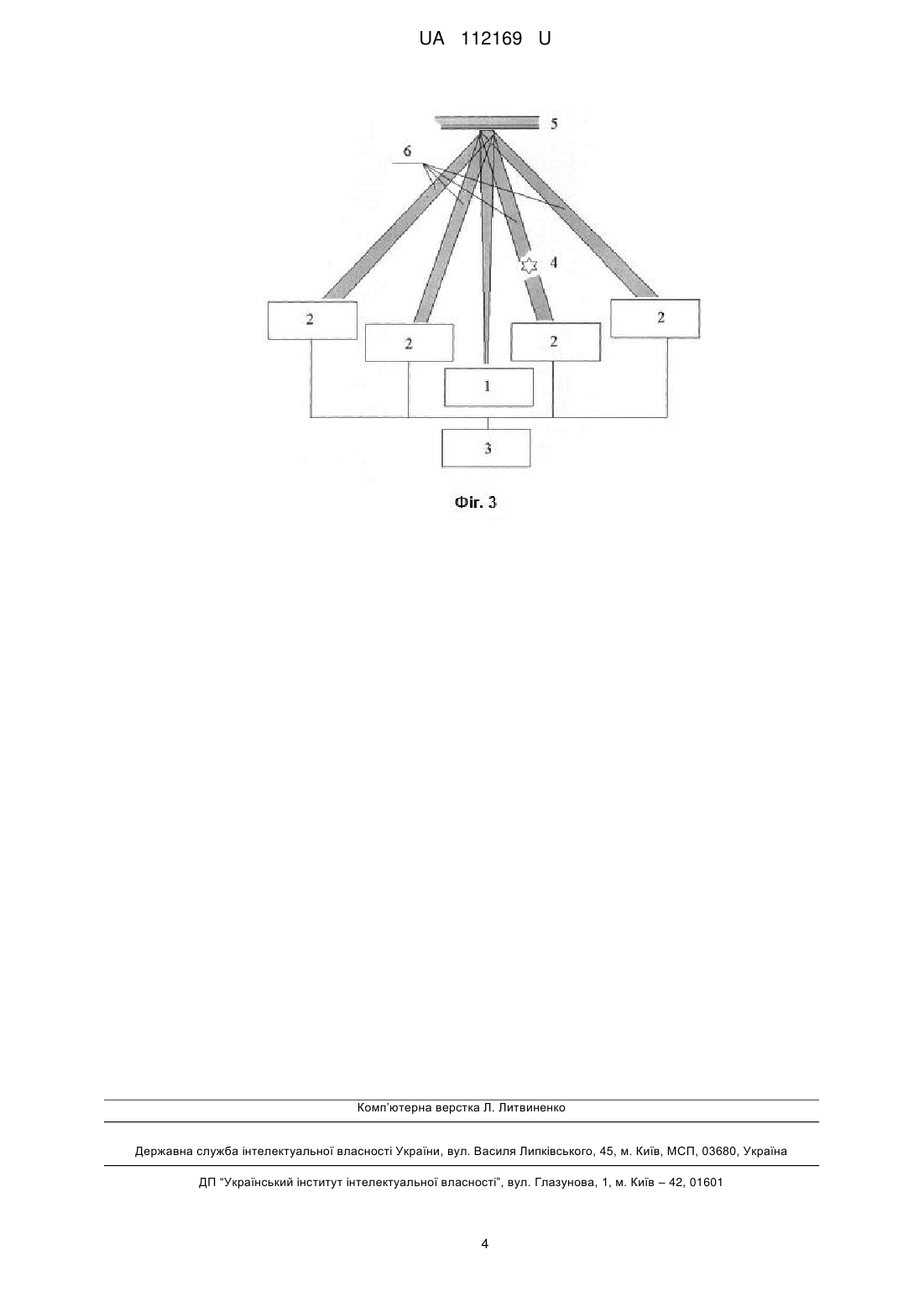 UA 112169 U

5

6

4

2

2

2

2

1

3

Фіг. 3

Комп'ютерна верстка Л. Литвиненко

Державна служба інтелектуальної власності України, вул. Василя Липківського, 45, м. Київ, МСП, 03680, Україна

ДП "Український інститут інтелектуальної власності", вул. Глазунова, 1, м. Київ – 42, 01601

4